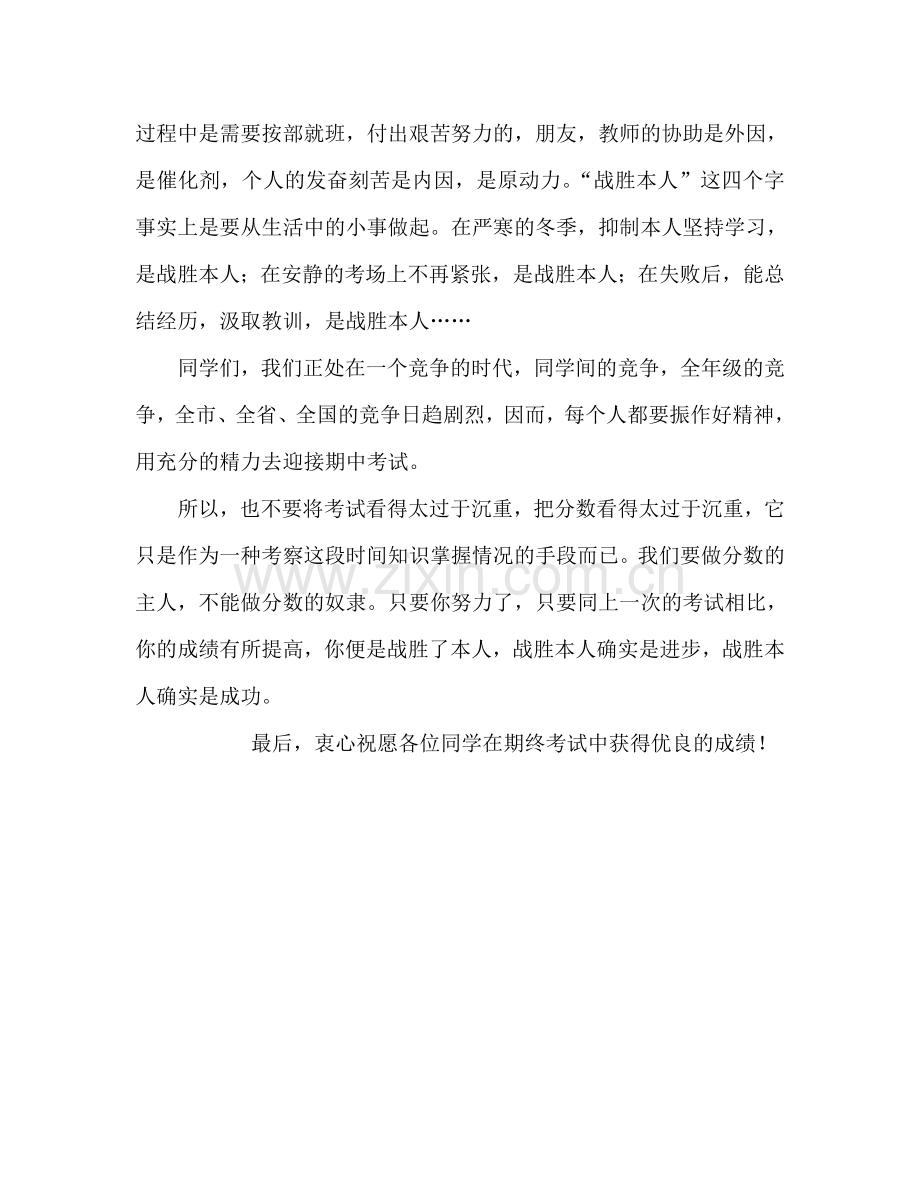 过程中是需要按部就班，付出艰苦努力的，朋友，教师的协助是外因，是催化剂，个人的发奋刻苦是内因，是原动力。“战胜本人”这四个字事实上是要从生活中的小事做起。在严寒的冬季，抑制本人坚持学习，是战胜本人；在安静的考场上不再紧张，是战胜本人；在失败后，能总结经历，汲取教训，是战胜本人……

同学们，我们正处在一个竞争的时代，同学间的竞争，全年级的竞争，全市、全省、全国的竞争日趋剧烈，因而，每个人都要振作好精神，用充分的精力去迎接期中考试。

所以，也不要将考试看得太过于沉重，把分数看得太过于沉重，它只是作为一种考察这段时间知识掌握情况的手段而已。我们要做分数的主人，不能做分数的奴隶。只要你努力了，只要同上一次的考试相比，你的成绩有所提高，你便是战胜了本人，战胜本人确实是进步，战胜本人确实是成功。

最后，衷心祝愿各位同学在期终考试中获得优良的成绩！

www.zixin.com.cn